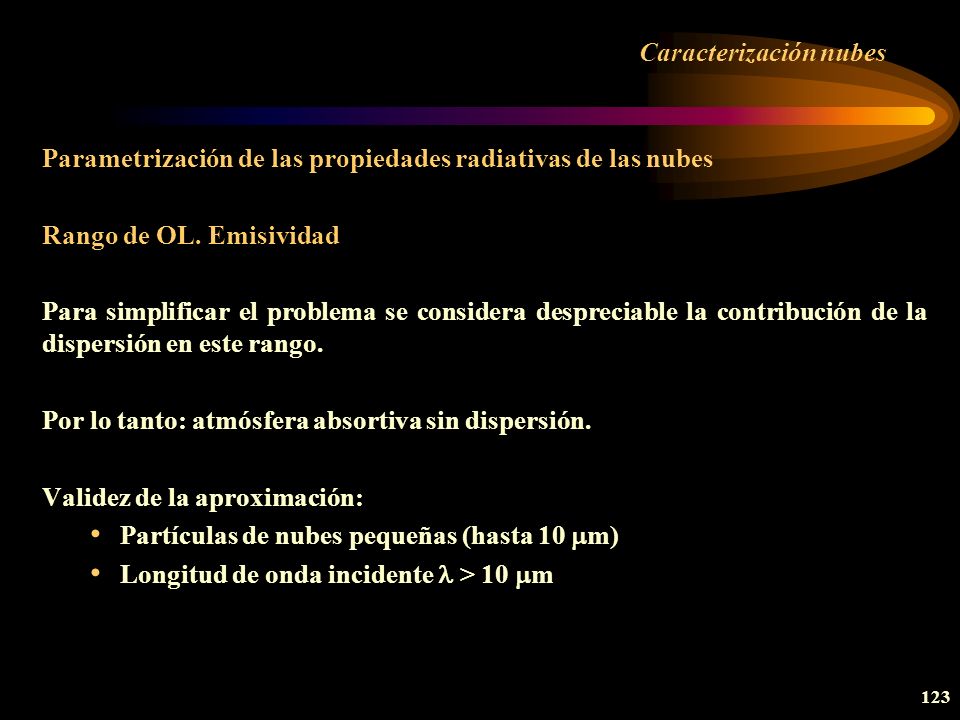 Caracterización nubes

Parametrización de las propiedades radiativas de las nubes

Rango de OL. Emisividad

Para simplificar el problema se considera despreciable la contribución de la dispersión en este rango.

Por lo tanto: atmósfera absortiva sin dispersión.

Validez de la aproximación:
• Partículas de nubes pequeñas (hasta 10 $\mu$m)
• Longitud de onda incidente $\lambda$ > 10 $\mu$m

123